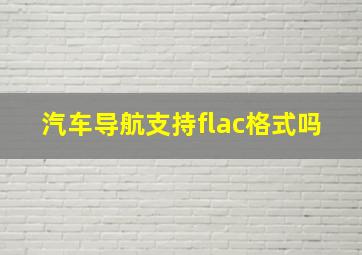 汽车导航支持flac格式吗